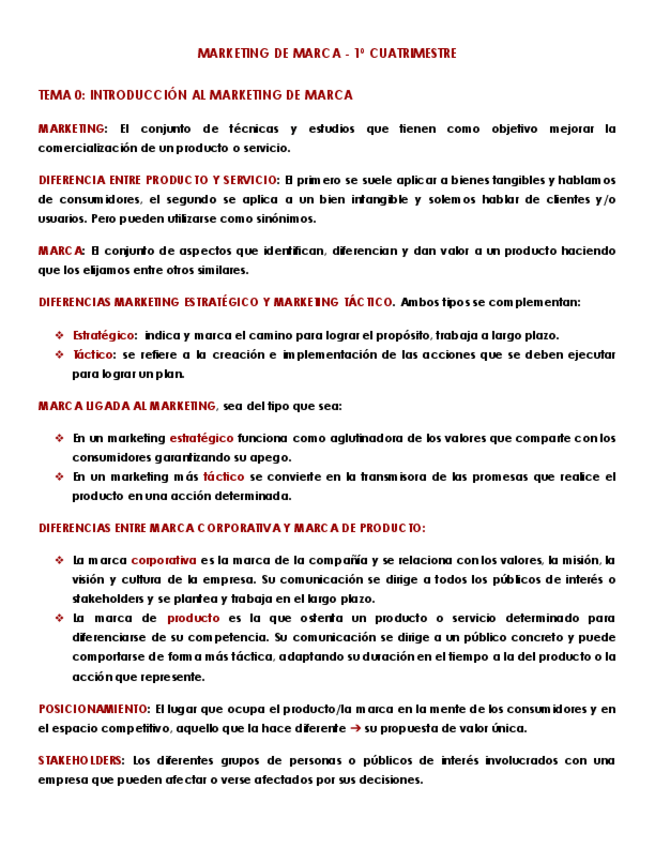 MARKETING DE MARCA - 1º CUATRIMESTRE

TEMA 0: INTRODUCCIÓN AL MARKETING DE MARCA

MARKETING: El conjunto de técnicas y estudios que tienen como objetivo mejorar la comercialización de un producto o servicio.

DIFERENCIA ENTRE PRODUCTO Y SERVICIO: El primero se suele aplicar a bienes tangibles y hablamos de consumidores, el segundo se aplica a un bien intangible y solemos hablar de clientes y/o usuarios. Pero pueden utilizarse como sinónimos.

MARCA: El conjunto de aspectos que identifican, diferencian y dan valor a un producto haciendo que los elijamos entre otros similares.

DIFERENCIAS MARKETING ESTRATÉGICO Y MARKETING TÁCTICO. Ambos tipos se complementan:

❖ Estratégico: indica y marca el camino para lograr el propósito, trabaja a largo plazo.
❖ Táctico: se refiere a la creación e implementación de las acciones que se deben ejecutar para lograr un plan.

MARCA LIGADA AL MARKETING, sea del tipo que sea:

❖ En un marketing estratégico funciona como aglutinadora de los valores que comparte con los consumidores garantizando su apego.
❖ En un marketing más táctico se convierte en la transmisora de las promesas que realice el producto en una acción determinada.

DIFERENCIAS ENTRE MARCA CORPORATIVA Y MARCA DE PRODUCTO:

❖ La marca corporativa es la marca de la compañía y se relaciona con los valores, la misión, la visión y cultura de la empresa. Su comunicación se dirige a todos los públicos de interés o stakeholders y se plantea y trabaja en el largo plazo.
❖ La marca de producto es la que ostenta un producto o servicio determinado para diferenciarse de su competencia. Su comunicación se dirige a un público concreto y puede comportarse de forma más táctica, adaptando su duración en el tiempo a la del producto o la acción que represente.

POSICIONAMIENTO: El lugar que ocupa el producto/la marca en la mente de los consumidores y en el espacio competitivo, aquello que la hace diferente → su propuesta de valor única.

STAKEHOLDERS: Los diferentes grupos de personas o públicos de interés involucrados con una empresa que pueden afectar o verse afectados por sus decisiones.